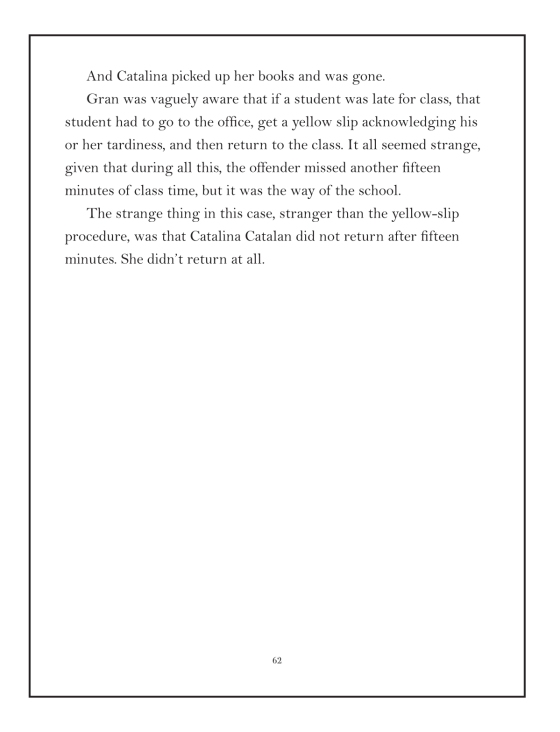 And Catalina picked up her books and was gone.

Gran was vaguely aware that if a student was late for class, that student had to go to the office, get a yellow slip acknowledging his or her tardiness, and then return to the class. It all seemed strange, given that during all this, the offender missed another fifteen minutes of class time, but it was the way of the school.

The strange thing in this case, stranger than the yellow-slip procedure, was that Catalina Catalan did not return after fifteen minutes. She didn't return at all.

62